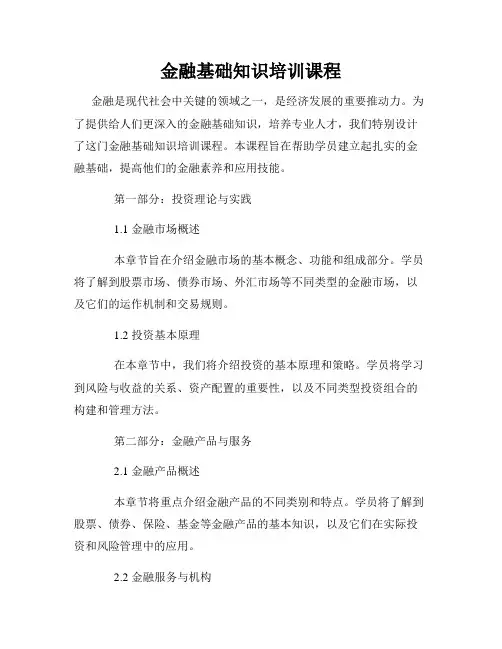 金融基础知识培训课程

金融是现代社会中关键的领域之一，是经济发展的重要推动力。为了提供给人们更深入的金融基础知识，培养专业人才，我们特别设计了这门金融基础知识培训课程。本课程旨在帮助学员建立起扎实的金融基础，提高他们的金融素养和应用技能。

第一部分：投资理论与实践

1.1 金融市场概述

本章节旨在介绍金融市场的基本概念、功能和组成部分。学员将了解到股票市场、债券市场、外汇市场等不同类型的金融市场，以及它们的运作机制和交易规则。

1.2 投资基本原理

在本章节中，我们将介绍投资的基本原理和策略。学员将学习到风险与收益的关系、资产配置的重要性，以及不同类型投资组合的构建和管理方法。

第二部分：金融产品与服务

2.1 金融产品概述

本章节将重点介绍金融产品的不同类别和特点。学员将了解到股票、债券、保险、基金等金融产品的基本知识，以及它们在实际投资和风险管理中的应用。

2.2 金融服务与机构